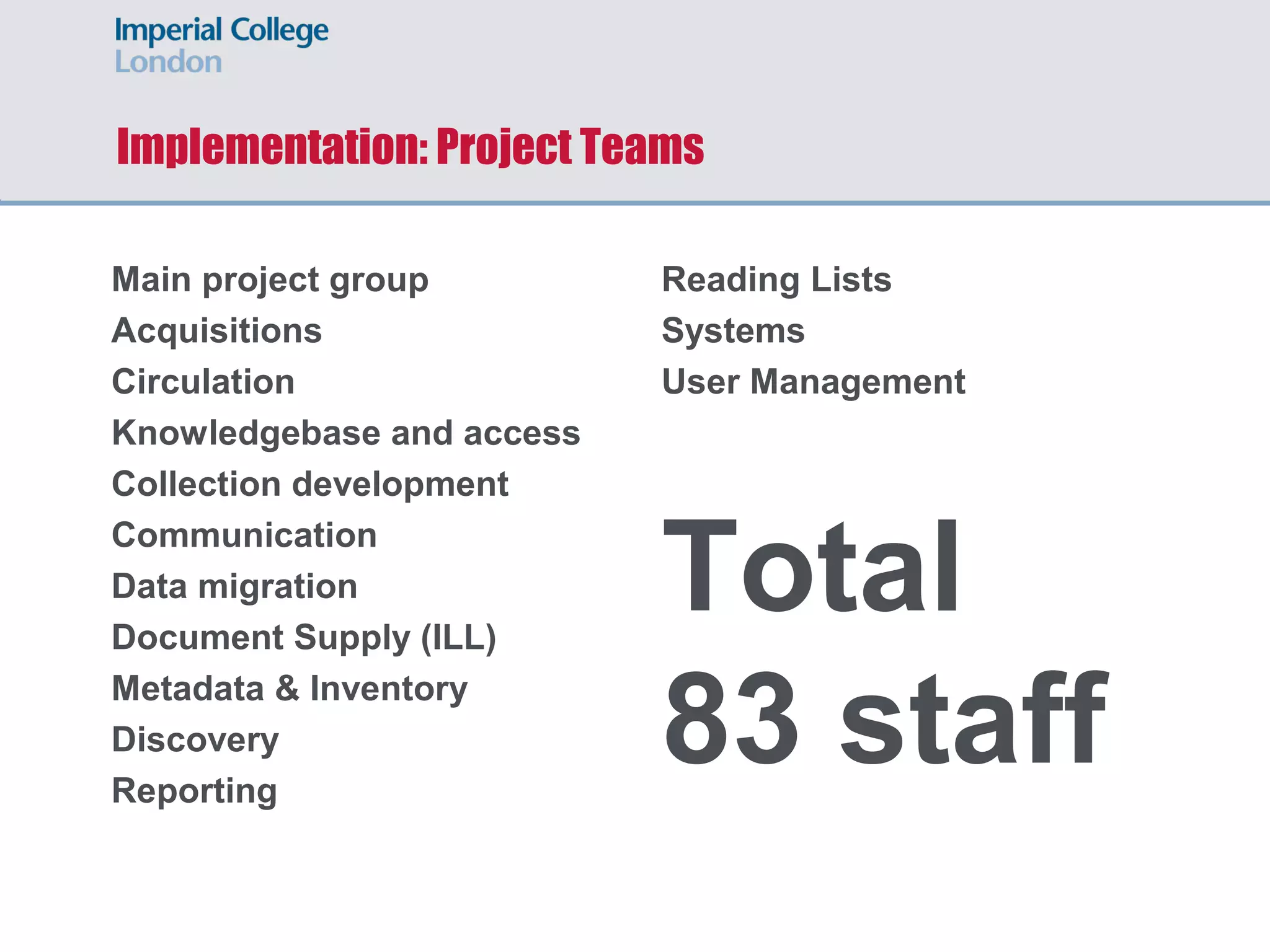 Imperial College London

Implementation: Project Teams

Main project group
Acquisitions
Circulation
Knowledgebase and access
Collection development
Communication
Data migration
Document Supply (ILL)
Metadata & Inventory
Discovery
Reporting

Reading Lists
Systems
User Management

Total
83 staff